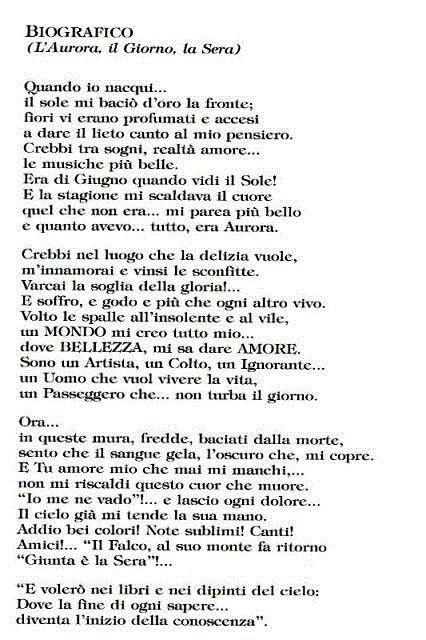 BIOGRAFICO
(L'Aurora, il Giorno, la Sera)

Quando io nacqui...
il sole mi baciò d'oro la fronte;
fiori vi erano profumati e accesi
a dare il lieto canto al mio pensiero.
Crebbi tra sogni, realtà amore...
le musiche più belle.
Era di Giugno quando vidi il Sole!
E la stagione mi scaldava il cuore
quel che non era... mi parea più bello
e quanto avevo... tutto, era Aurora.

Crebbi nel luogo che la delizia vuole,
m'innamorai e vinsi le sconfitte.
Varcai la soglia della gloria!...
E soffro, e godo e più che ogni altro vivo.
Volto le spalle all'insolente e al vile,
un MONDO mi creo tutto mio...
dove BELLEZZA, mi sa dare AMORE.
Sono un Artista, un Colto, un Ignorante...
un Uomo che vuol vivere la vita,
un Passeggero che... non turba il giorno.

Ora...
in queste mura, fredde, baciati dalla morte,
sento che il sangue gela, l'oscuro che, mi copre.
E Tu amore mio che mai mi manchi,...
non mi riscaldi questo cuor che muore.
"Io me ne vado"!... e lascio ogni dolore...
Il cielo già mi tende la sua mano.
Addio bei colori! Note sublimi! Canti!
Amici!... "Il Falco, al suo monte fa ritorno
"Giunta è la Sera"!...

"E volerò nei libri e nei dipinti del cielo:
Dove la fine di ogni sapere...
diventa l'inizio della conoscenza".